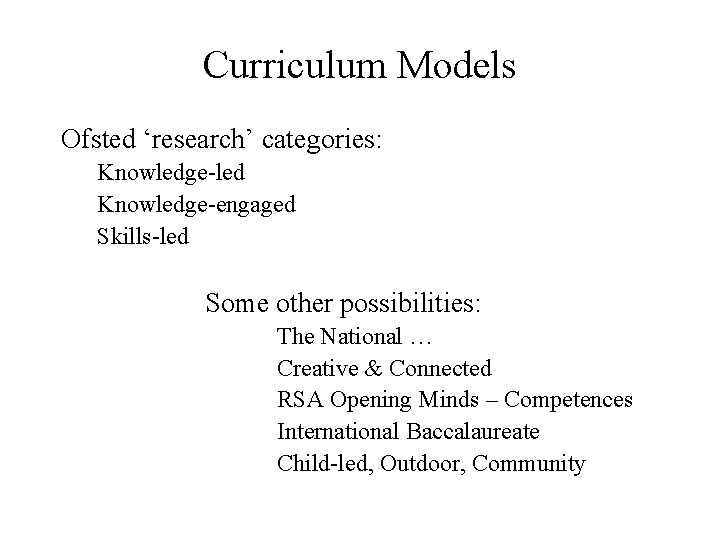 Curriculum Models

Ofsted 'research' categories:

Knowledge-led
Knowledge-engaged
Skills-led

Some other possibilities:

The National …
Creative & Connected
RSA Opening Minds – Competences
International Baccalaureate
Child-led, Outdoor, Community